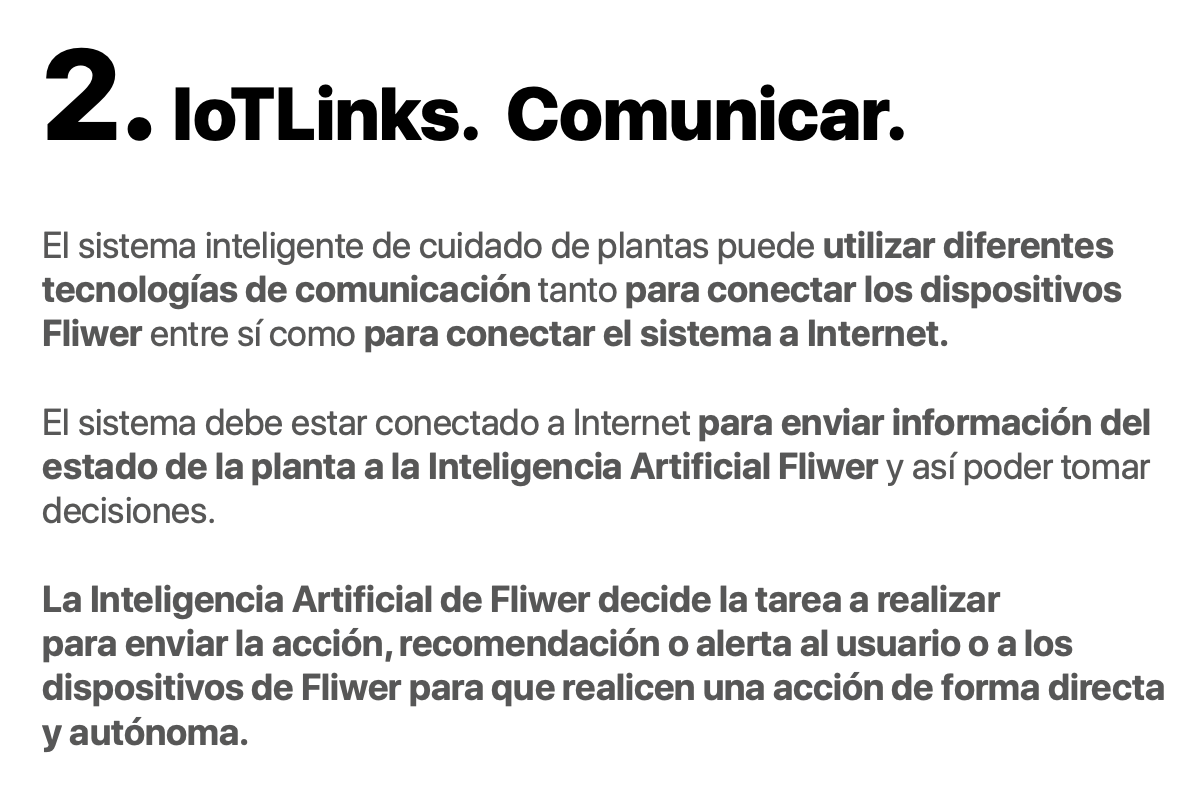 2. IoTLinks. Comunicar.

El sistema inteligente de cuidado de plantas puede utilizar diferentes tecnologías de comunicación tanto para conectar los dispositivos Fliwer entre sí como para conectar el sistema a Internet.

El sistema debe estar conectado a Internet para enviar información del estado de la planta a la Inteligencia Artificial Fliwer y así poder tomar decisiones.

La Inteligencia Artificial de Fliwer decide la tarea a realizar para enviar la acción, recomendación o alerta al usuario o a los dispositivos de Fliwer para que realicen una acción de forma directa y autónoma.